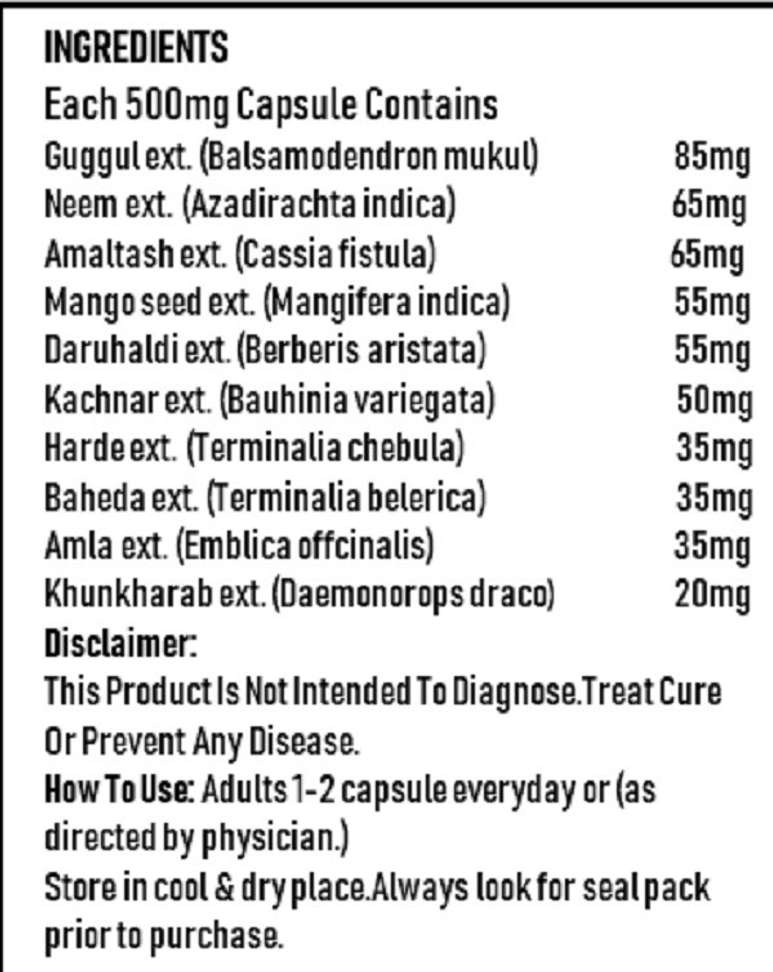 INGREDIENTS

Each 500mg Capsule Contains

Guggul ext. (Balsamodendron mukul) 85mg
Neem ext. (Azadirachta indica) 65mg
Amaltash ext. (Cassia fistula) 65mg
Mango seed ext. (Mangifera indica) 55mg
Daruhaldi ext. (Berberis aristata) 55mg
Kachnar ext. (Bauhinia variegata) 50mg
Harde ext. (Terminalia chebula) 35mg
Baheda ext. (Terminalia belerica) 35mg
Amla ext. (Emblica offcinalis) 35mg
Khunkharab ext. (Daemonorops draco) 20mg

Disclaimer:

This Product Is Not Intended To Diagnose.Treat Cure Or Prevent Any Disease.

How To Use: Adults 1-2 capsule everyday or (as directed by physician.)

Store in cool & dry place.Always look for seal pack prior to purchase.